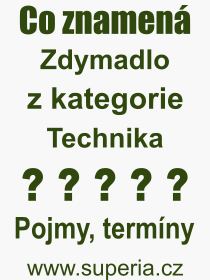 Co znamená
Zdymadlo
z kategorie
Technika
? ? ? ? ?
Pojmy, termíny
www.superia.cz